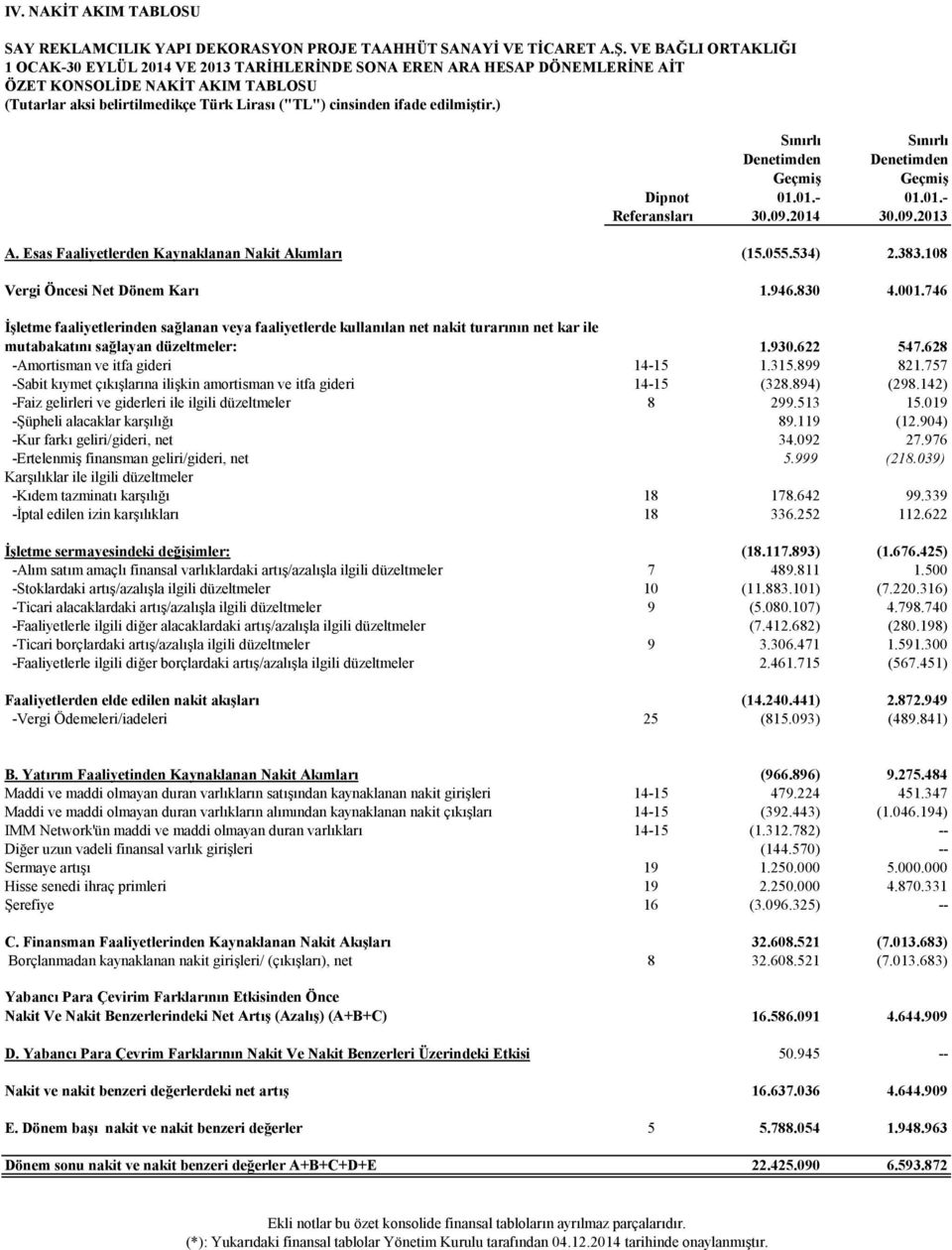 IV. NAKİT AKIM TABLOSU

SAY REKLAMCILIK YAPI DEKORASYON PROJE TAAHHÜT SANAYİ VE TİCARET A.Ş. VE BAĞLI ORTAKLIĞI
1 OCAK-30 EYLÜL 2014 VE 2013 TARİHLERİNDE SONA EREN ARA HESAP DÖNEMLERİNE AİT
ÖZET KONSOLİDE NAKİT AKIM TABLOSU
(Tutarlar aksi belirtilmedikçe Türk Lirası ("TL") cinsinden ifade edilmiştir.)

| | Dipnot Referansları | Sınırlı Denetimden Geçmiş 01.01.- 30.09.2014 | Sınırlı Denetimden Geçmiş 01.01.- 30.09.2013 |
|---|---|---|---|
| A. Esas Faaliyetlerden Kaynaklanan Nakit Akımları | | (15.055.534) | 2.383.108 |
| Vergi Öncesi Net Dönem Karı | | 1.946.830 | 4.001.746 |
| İşletme faaliyetlerinden sağlanan veya faaliyetlerde kullanılan net nakit turarının net kar ile mutabakatını sağlayan düzeltmeler: | | 1.930.622 | 547.628 |
| -Amortisman ve itfa gideri | 14-15 | 1.315.899 | 821.757 |
| -Sabit kıymet çıkışlarına ilişkin amortisman ve itfa gideri | 14-15 | (328.894) | (298.142) |
| -Faiz gelirleri ve giderleri ile ilgili düzeltmeler | 8 | 299.513 | 15.019 |
| -Şüpheli alacaklar karşılığı | | 89.119 | (12.904) |
| -Kur farkı geliri/gideri, net | | 34.092 | 27.976 |
| -Ertelenmiş finansman geliri/gideri, net | | 5.999 | (218.039) |
| Karşılıklar ile ilgili düzeltmeler | | | |
| -Kıdem tazminatı karşılığı | 18 | 178.642 | 99.339 |
| -İptal edilen izin karşılıkları | 18 | 336.252 | 112.622 |
| İşletme sermayesindeki değişimler: | | (18.117.893) | (1.676.425) |
| -Alım satım amaçlı finansal varlıklardaki artış/azalışla ilgili düzeltmeler | 7 | 489.811 | 1.500 |
| -Stoklardaki artış/azalışla ilgili düzeltmeler | 10 | (11.883.101) | (7.220.316) |
| -Ticari alacaklardaki artış/azalışla ilgili düzeltmeler | 9 | (5.080.107) | 4.798.740 |
| -Faaliyetlerle ilgili diğer alacaklardaki artış/azalışla ilgili düzeltmeler | | (7.412.682) | (280.198) |
| -Ticari borçlardaki artış/azalışla ilgili düzeltmeler | 9 | 3.306.471 | 1.591.300 |
| -Faaliyetlerle ilgili diğer borçlardaki artış/azalışla ilgili düzeltmeler | | 2.461.715 | (567.451) |
| Faaliyetlerden elde edilen nakit akışları | | (14.240.441) | 2.872.949 |
| -Vergi Ödemeleri/iadeleri | 25 | (815.093) | (489.841) |
| B. Yatırım Faaliyetinden Kaynaklanan Nakit Akımları | | (966.896) | 9.275.484 |
| Maddi ve maddi olmayan duran varlıkların satışından kaynaklanan nakit girişleri | 14-15 | 479.224 | 451.347 |
| Maddi ve maddi olmayan duran varlıkların alımından kaynaklanan nakit çıkışları | 14-15 | (392.443) | (1.046.194) |
| IMM Network'ün maddi ve maddi olmayan duran varlıkları | 14-15 | (1.312.782) | -- |
| Diğer uzun vadeli finansal varlık girişleri | | (144.570) | -- |
| Sermaye artışı | 19 | 1.250.000 | 5.000.000 |
| Hisse senedi ihraç primleri | 19 | 2.250.000 | 4.870.331 |
| Şerefiye | 16 | (3.096.325) | -- |
| C. Finansman Faaliyetlerinden Kaynaklanan Nakit Akışları | | 32.608.521 | (7.013.683) |
| Borçlanmadan kaynaklanan nakit girişleri/ (çıkışları), net | 8 | 32.608.521 | (7.013.683) |
| Yabancı Para Çevirim Farklarının Etkisinden Önce Nakit Ve Nakit Benzerlerindeki Net Artış (Azalış) (A+B+C) | | 16.586.091 | 4.644.909 |
| D. Yabancı Para Çevrim Farklarının Nakit Ve Nakit Benzerleri Üzerindeki Etkisi | | 50.945 | -- |
| Nakit ve nakit benzeri değerlerdeki net artış | | 16.637.036 | 4.644.909 |
| E. Dönem başı nakit ve nakit benzeri değerler | 5 | 5.788.054 | 1.948.963 |
| Dönem sonu nakit ve nakit benzeri değerler A+B+C+D+E | | 22.425.090 | 6.593.872 |

Ekli notlar bu özet konsolide finansal tabloların ayrılmaz parçalarıdır.
(*): Yukarıdaki finansal tablolar Yönetim Kurulu tarafından 04.12.2014 tarihinde onaylanmıştır.